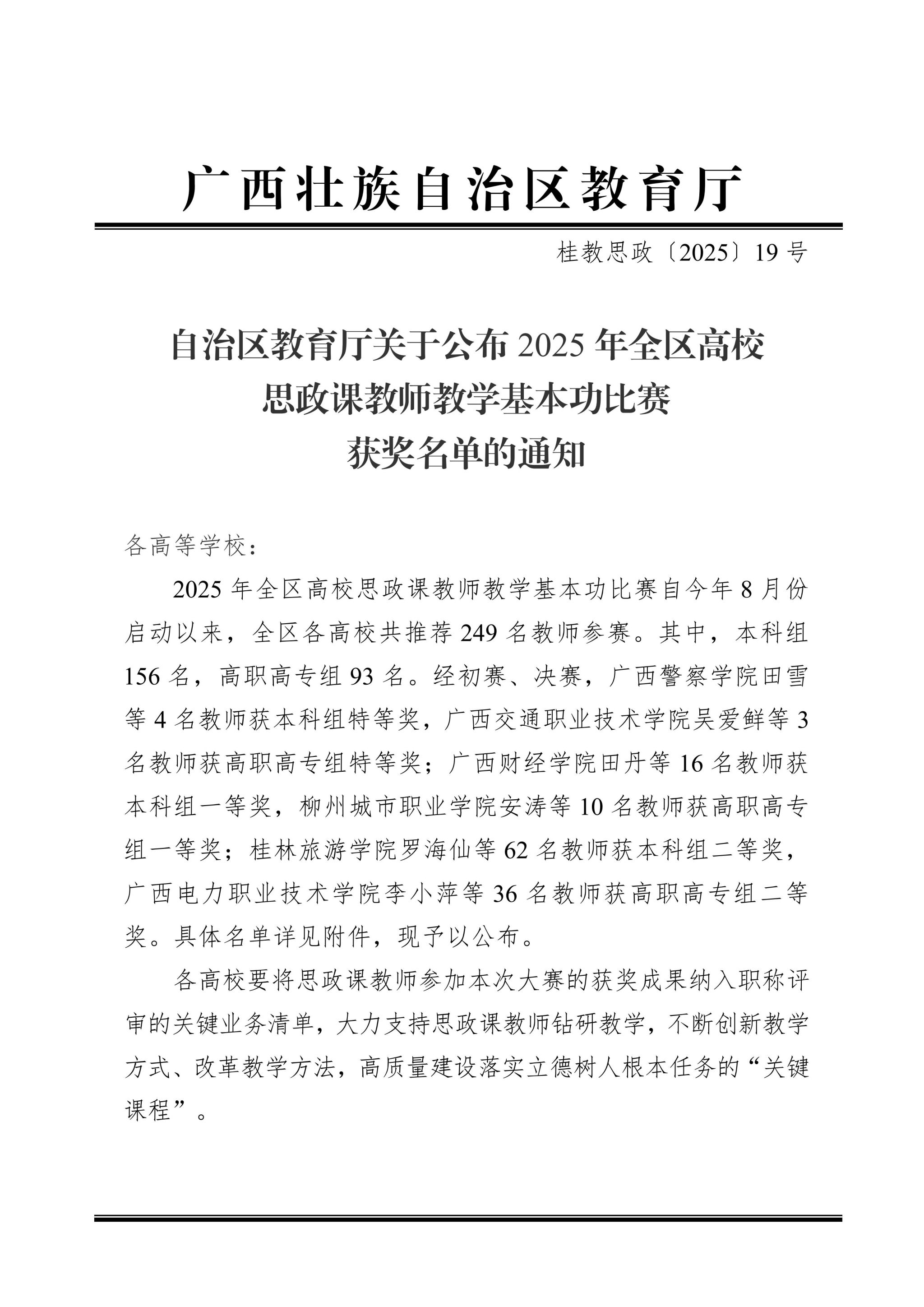 广西壮族自治区教育厅

桂教思政〔2025〕19号

自治区教育厅关于公布2025年全区高校思政课教师教学基本功比赛获奖名单的通知

各高等学校：

2025年全区高校思政课教师教学基本功比赛自今年8月份启动以来，全区各高校共推荐249名教师参赛。其中，本科组156名，高职高专组93名。经初赛、决赛，广西警察学院田雪等4名教师获本科组特等奖，广西交通职业技术学院吴爱鲜等3名教师获高职高专组特等奖；广西财经学院田丹等16名教师获本科组一等奖，柳州城市职业学院安涛等10名教师获高职高专组一等奖；桂林旅游学院罗海仙等62名教师获本科组二等奖，广西电力职业技术学院李小萍等36名教师获高职高专组二等奖。具体名单详见附件，现予以公布。

各高校要将思政课教师参加本次大赛的获奖成果纳入职称评审的关键业务清单，大力支持思政课教师钻研教学，不断创新教学方式、改革教学方法，高质量建设落实立德树人根本任务的“关键课程”。